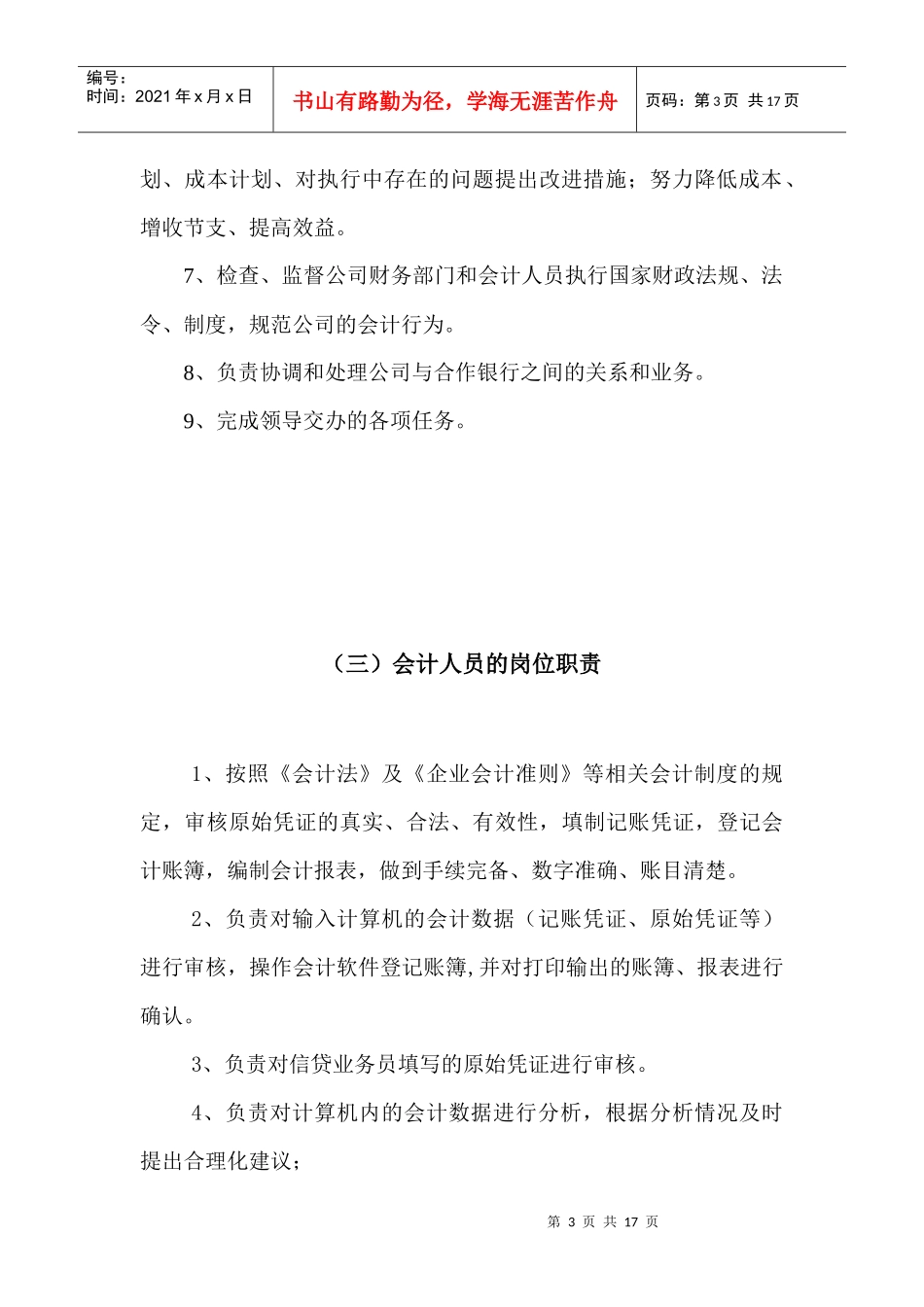 编号：
时间：2021年x月x日

书山有路勤为径，学海无涯苦作舟

页码：第3页 共17页

划、成本计划、对执行中存在的问题提出改进措施；努力降低成本、增收节支、提高效益。

7、检查、监督公司财务部门和会计人员执行国家财政法规、法令、制度，规范公司的会计行为。

8、负责协调和处理公司与合作银行之间的关系和业务。

9、完成领导交办的各项任务。

（三）会计人员的岗位职责

1、按照《会计法》及《企业会计准则》等相关会计制度的规定，审核原始凭证的真实、合法、有效性，填制记账凭证，登记会计账簿，编制会计报表，做到手续完备、数字准确、账目清楚。

2、负责对输入计算机的会计数据（记账凭证、原始凭证等）进行审核，操作会计软件登记账簿，并对打印输出的账簿、报表进行确认。

3、负责对信贷业务员填写的原始凭证进行审核。

4、负责对计算机内的会计数据进行分析，根据分析情况及时提出合理化建议；

第3页 共17页